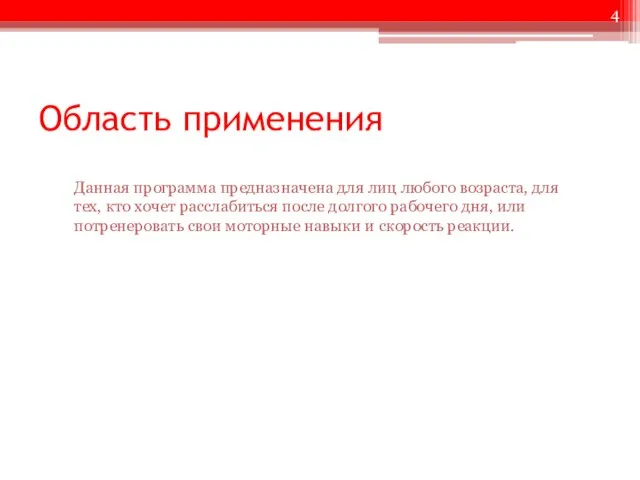 4

Область применения

Данная программа предназначена для лиц любого возраста, для тех, кто хочет расслабиться после долгого рабочего дня, или потренеровать свои моторные навыки и скорость реакции.